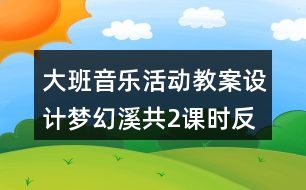 大班音乐活动教案设计梦幻溪共2课时反